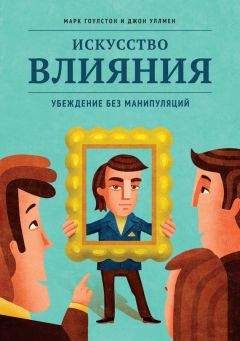 МАРК ГОУЛСТОН И ДЖОН УЛЛМЕН

ИСКУССТВО
ВЛИЯНИЯ

УБЕЖДЕНИЕ БЕЗ МАНИПУЛЯЦИЙ